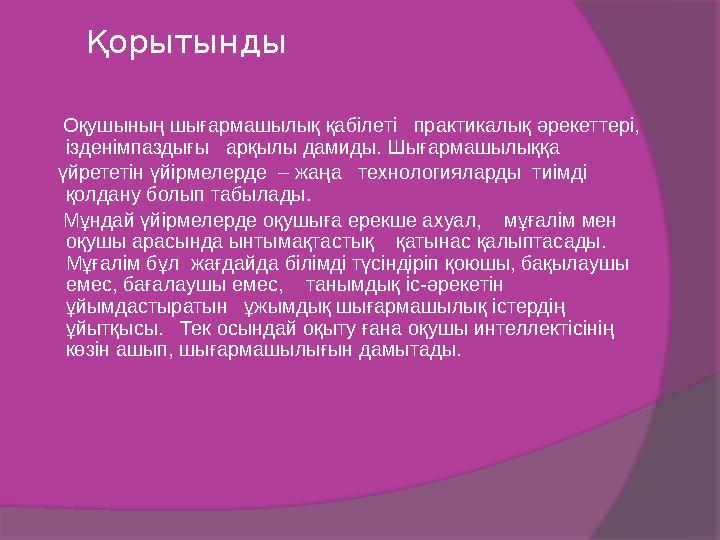 Қорытынды

Оқушының шығармашылық қабілеті практикалық әрекеттері, ізденімпаздығы арқылы дамиды. Шығармашылыққа үйрететін үйірмелерде – жаңа технологияларды тиімді қолдану болып табылады.

Мұндай үйірмелерде оқушыға ерекше ахуал, мұғалім мен оқушы арасында ынтымақтастық қатынас қалыптасады. Мұғалім бұл жағдайда білімді түсіндіріп қоюшы, бақылаушы емес, бағалаушы емес, танымдық іс-әрекетін ұйымдастыратын ұжымдық шығармашылық істердің ұйытқысы. Тек осындай оқыту ғана оқушы интеллектісінің көзін ашып, шығармашылығын дамытады.